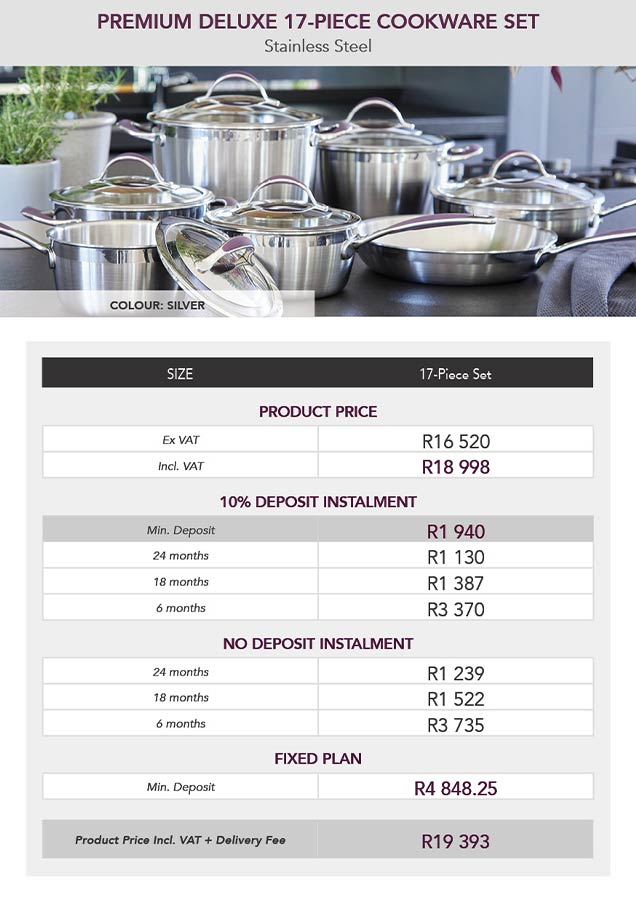 PREMIUM DELUXE 17-PIECE COOKWARE SET
Stainless Steel

COLOUR: SILVER

| SIZE | 17-Piece Set |
|---|---|

PRODUCT PRICE

| Ex VAT | R16 520 |
|---|---|
| Incl. VAT | R18 998 |

10% DEPOSIT INSTALMENT

| Min. Deposit | R1 940 |
|---|---|
| 24 months | R1 130 |
| 18 months | R1 387 |
| 6 months | R3 370 |

NO DEPOSIT INSTALMENT

| 24 months | R1 239 |
|---|---|
| 18 months | R1 522 |
| 6 months | R3 735 |

FIXED PLAN

| Min. Deposit | R4 848.25 |
|---|---|

| Product Price Incl. VAT + Delivery Fee | R19 393 |
|---|---|